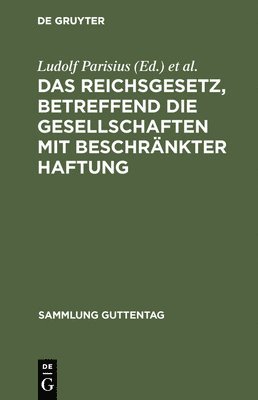 DE GRUYTER

Ludolf Parisius (Ed.) et al.

DAS REICHSGESETZ, BETREFFEND DIE GESELLSCHAFTEN MIT BESCHRÄNKTER HAFTUNG

SAMMLUNG GUTTENTAG

DE
G